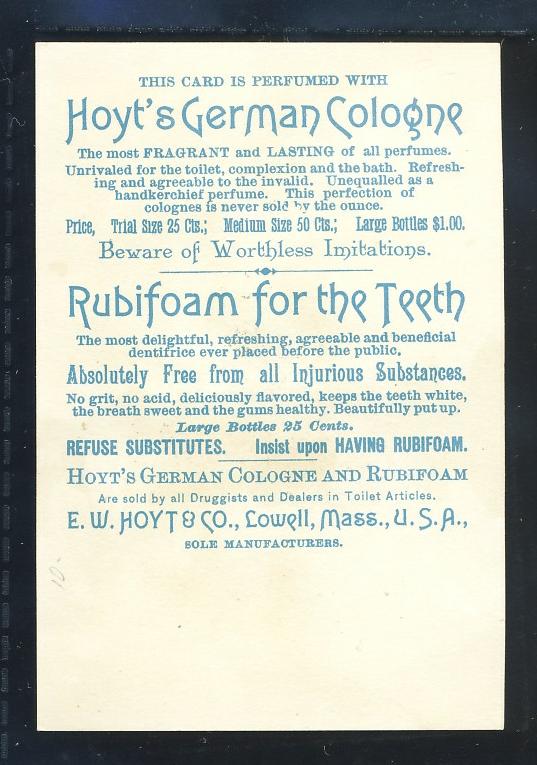 THIS CARD IS PERFUMED WITH

Hoyt's German Cologne

The most FRAGRANT and LASTING of all perfumes. Unrivaled for the toilet, complexion and the bath. Refreshing and agreeable to the invalid. Unequalled as a handkerchief perfume. This perfection of colognes is never sold by the ounce.

Price, Trial Size 25 Cts.; Medium Size 50 Cts.; Large Bottles $1.00.

Beware of Worthless Imitations.

Rubifoam for the Teeth

The most delightful, refreshing, agreeable and beneficial dentifrice ever placed before the public.

Absolutely Free from all Injurious Substances.

No grit, no acid, deliciously flavored, keeps the teeth white, the breath sweet and the gums healthy. Beautifully put up.

Large Bottles 25 Cents.

REFUSE SUBSTITUTES. Insist upon HAVING RUBIFOAM.

HOYT'S GERMAN COLOGNE AND RUBIFOAM

Are sold by all Druggists and Dealers in Toilet Articles.

E. W. HOYT & CO., Lowell, Mass., U. S. A.,

SOLE MANUFACTURERS.